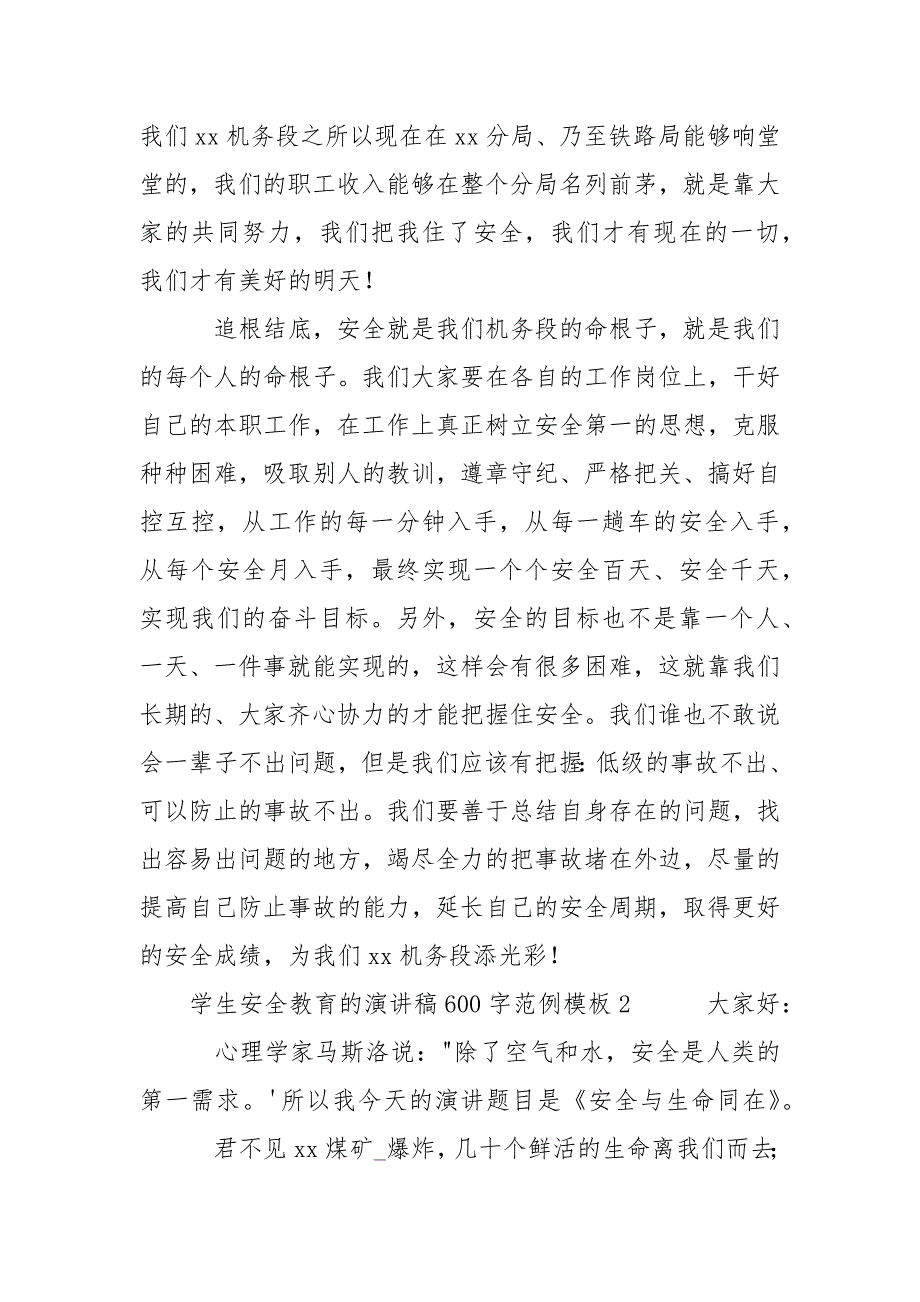 我们xx机务段之所以现在在xx分局、乃至铁路局能够响堂堂的，我们的职工收入能够在整个分局名列前茅，就是靠大家的共同努力，我们把我住了安全，我们才有现在的一切，我们才有美好的明天！

追根结底，安全就是我们机务段的命根子，就是我们的每个人的命根子。我们大家要在各自的工作岗位上，干好自己的本职工作，在工作上真正树立安全第一的思想，克服种种困难，吸取别人的教训，遵章守纪、严格把关、搞好自控互控，从工作的每一分钟入手，从每一趟车的安全入手，从每个安全月入手，最终实现一个个安全百天、安全千天，实现我们的奋斗目标。另外，安全的目标也不是靠一个人、一天、一件事就能实现的，这样会有很多困难，这就靠我们长期的、大家齐心协力的才能把握住安全。我们谁也不敢说会一辈子不出问题，但是我们应该有把握:低级的事故不出、可以防止的事故不出。我们要善于总结自身存在的问题，找出容易出问题的地方，竭尽全力的把事故堵在外边，尽量的提高自己防止事故的能力，延长自己的安全周期，取得更好的安全成绩，为我们xx机务段添光彩！

学生安全教育的演讲稿600字范例模板2　　大家好：

心理学家马斯洛说："除了空气和水，安全是人类的第一需求。'所以我今天的演讲题目是《安全与生命同在》。

君不见xx煤矿_爆炸，几十个鲜活的生命离我们而去;